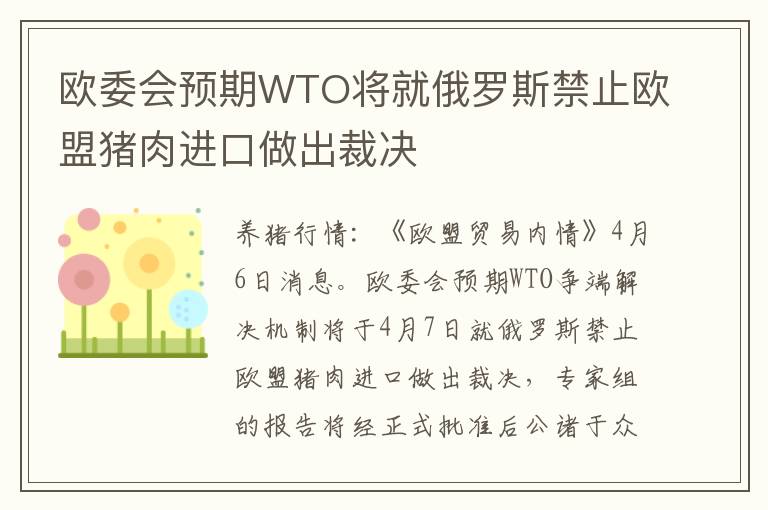 欧委会预期WTO将就俄罗斯禁止欧盟猪肉进口做出裁决

养猪行情：《欧盟贸易内情》4月6日消息。欧委会预期WTO争端解决机制将于4月7日就俄罗斯禁止欧盟猪肉进口做出裁决，专家组的报告将经正式批准后公诸于众